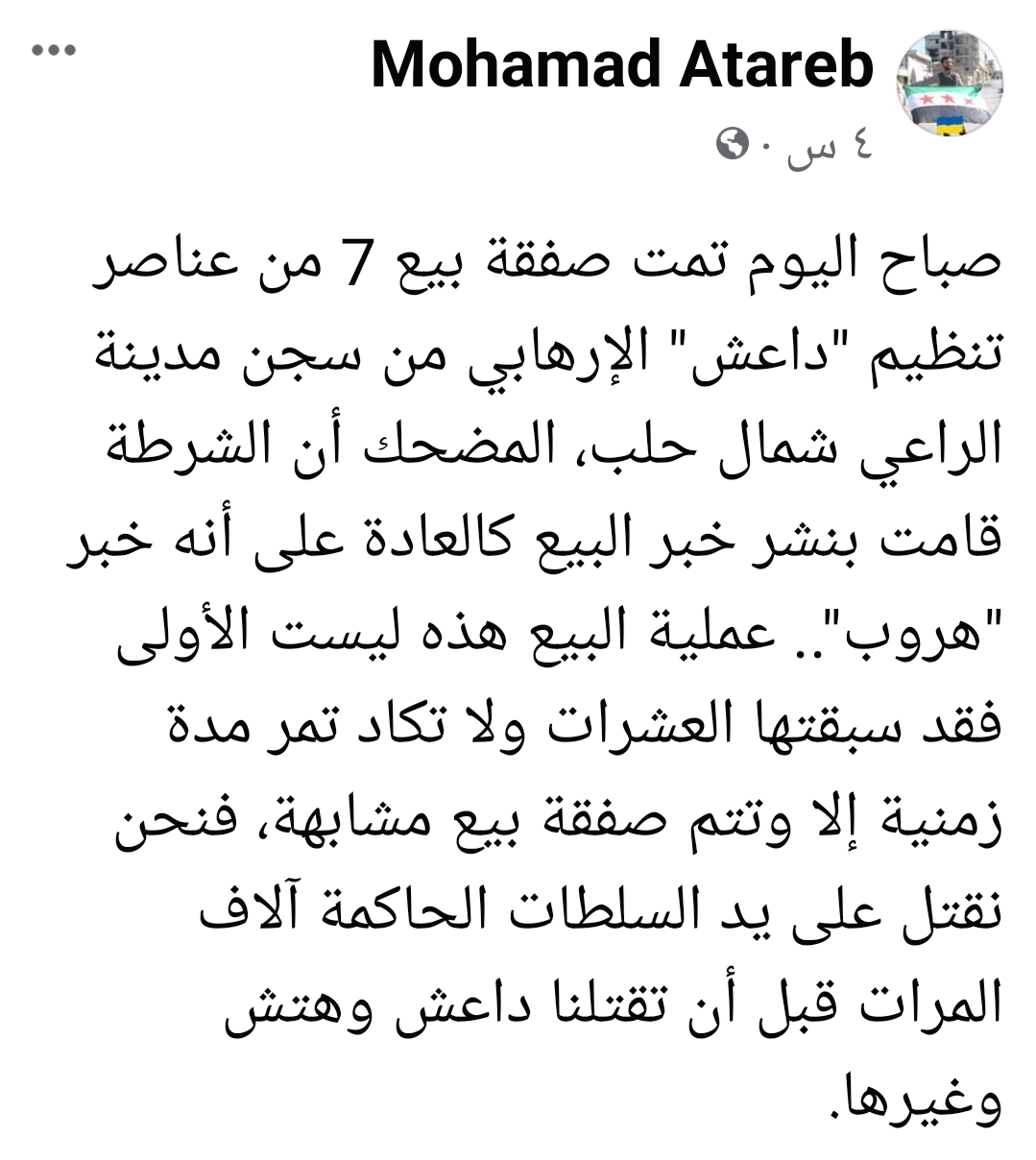 Mohamad Atareb
٤ س ·

صباح اليوم تمت صفقة بيع 7 من عناصر تنظيم "داعش" الإرهابي من سجن مدينة الراعي شمال حلب، المضحك أن الشرطة قامت بنشر خبر البيع كالعادة على أنه خبر "هروب".. عملية البيع هذه ليست الأولى فقد سبقتها العشرات ولا تكاد تمر مدة زمنية إلا وتتم صفقة بيع مشابهة، فنحن نقتل على يد السلطات الحاكمة آلاف المرات قبل أن تقتلنا داعش وهتش وغيرها.